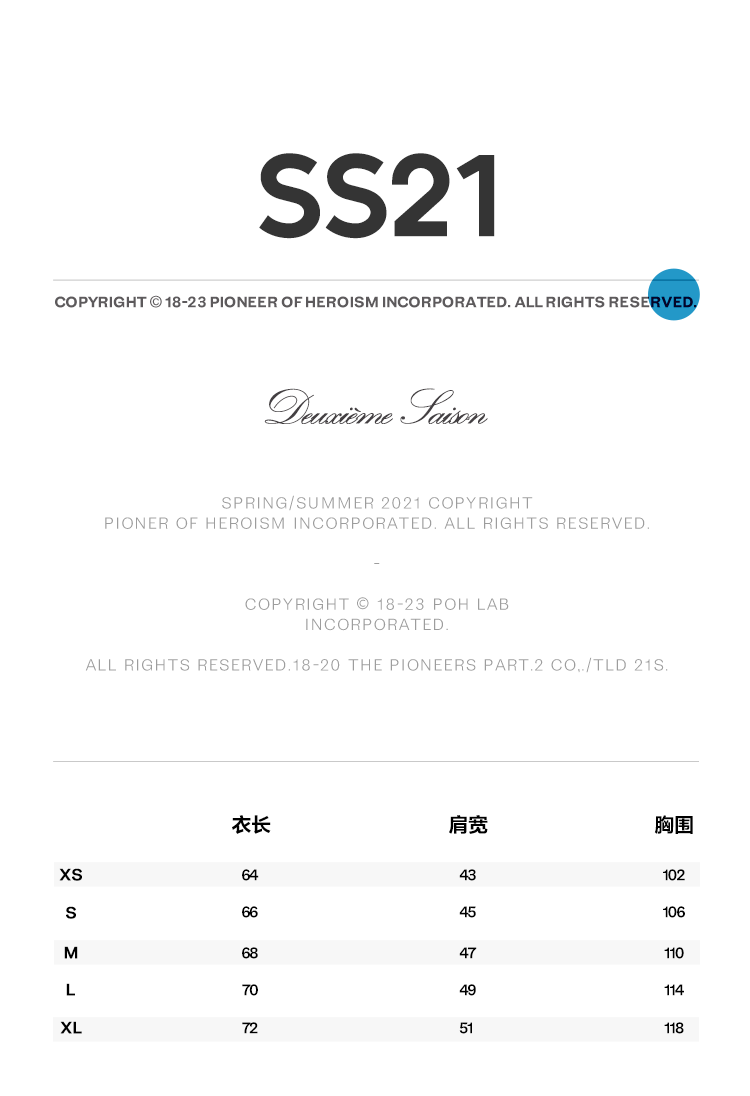 SS21

COPYRIGHT © 18-23 PIONEER OF HEROISM INCORPORATED. ALL RIGHTS RESERVED.

Deuxième Saison

SPRING/SUMMER 2021 COPYRIGHT
PIONER OF HEROISM INCORPORATED. ALL RIGHTS RESERVED.

-

COPYRIGHT © 18-23 POH LAB INCORPORATED.

ALL RIGHTS RESERVED.18-20 THE PIONEERS PART.2 CO,./TLD 21S.

| | 衣长 | 肩宽 | 胸围 |
|---|---|---|---|
| XS | 64 | 43 | 102 |
| S | 66 | 45 | 106 |
| M | 68 | 47 | 110 |
| L | 70 | 49 | 114 |
| XL | 72 | 51 | 118 |